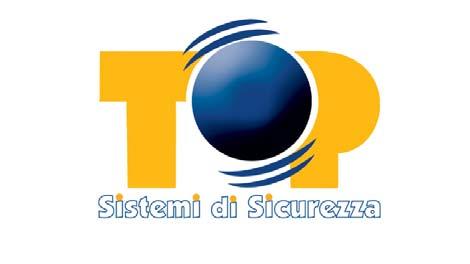 TOP
Sistemi di Sicurezza